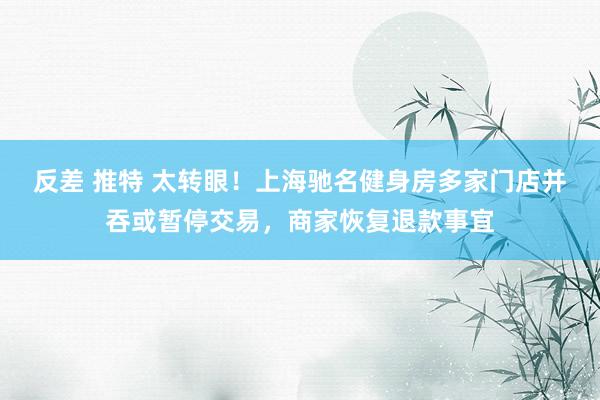 反差 推特 太转眼！上海驰名健身房多家门店并吞或暂停交易，商家恢复退款事宜